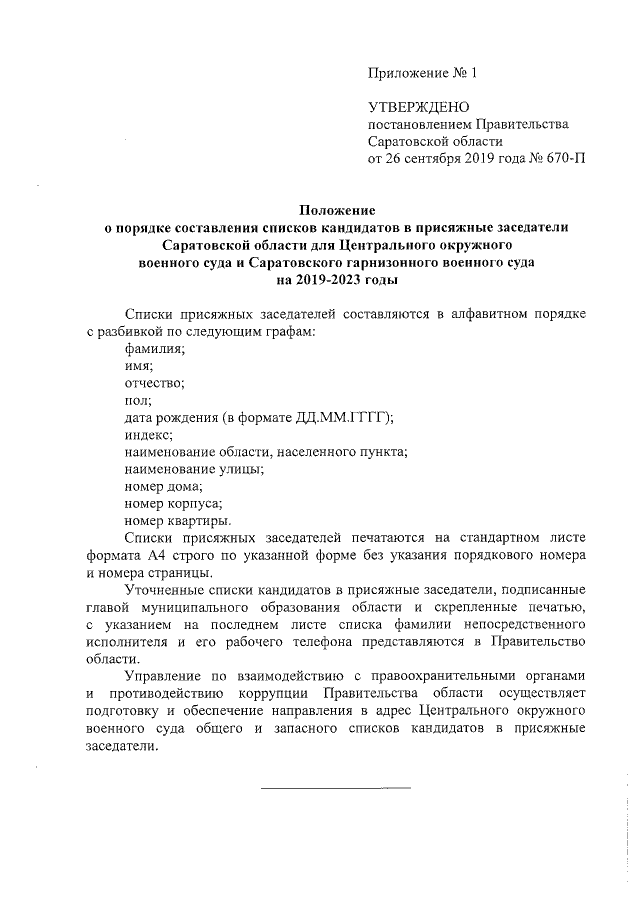 Приложение № 1

УТВЕРЖДЕНО
постановлением Правительства
Саратовской области
от 26 сентября 2019 года № 670-П

Положение
о порядке составления списков кандидатов в присяжные заседатели Саратовской области для Центрального окружного военного суда и Саратовского гарнизонного военного суда на 2019-2023 годы

Списки присяжных заседателей составляются в алфавитном порядке с разбивкой по следующим графам:
фамилия;
имя;
отчество;
пол;
дата рождения (в формате ДД.ММ.ГГГГ);
индекс;
наименование области, населенного пункта;
наименование улицы;
номер дома;
номер корпуса;
номер квартиры.

Списки присяжных заседателей печатаются на стандартном листе формата А4 строго по указанной форме без указания порядкового номера и номера страницы.

Уточненные списки кандидатов в присяжные заседатели, подписанные главой муниципального образования области и скрепленные печатью, с указанием на последнем листе списка фамилии непосредственного исполнителя и его рабочего телефона представляются в Правительство области.

Управление по взаимодействию с правоохранительными органами и противодействию коррупции Правительства области осуществляет подготовку и обеспечение направления в адрес Центрального окружного военного суда общего и запасного списков кандидатов в присяжные заседатели.